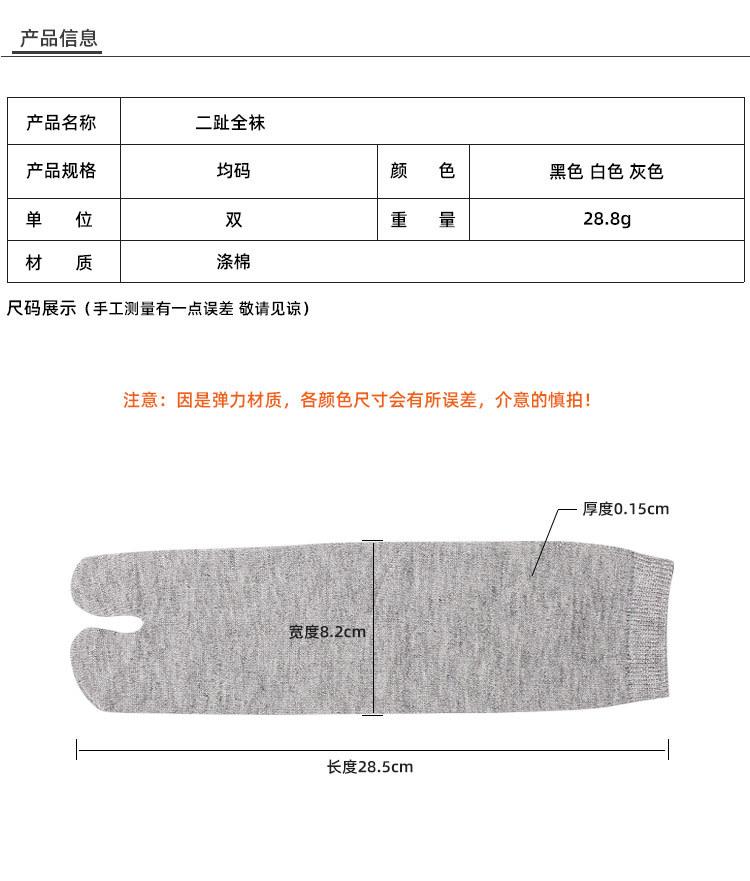 产品信息

| 产品名称 | 二趾全袜 | | |
|---|---|---|---|
| 产品规格 | 均码 | 颜　色 | 黑色 白色 灰色 |
| 单　位 | 双 | 重　量 | 28.8g |
| 材　质 | 涤棉 | | |

尺码展示（手工测量有一点误差 敬请见谅）

注意：因是弹力材质，各颜色尺寸会有所误差，介意的慎拍！

厚度0.15cm

宽度8.2cm

长度28.5cm